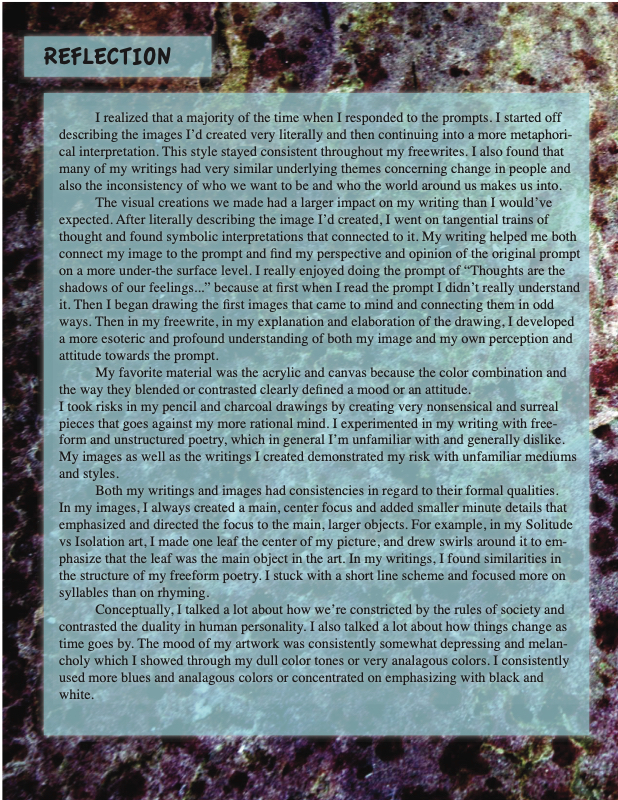 REFLECTION

I realized that a majority of the time when I responded to the prompts. I started off describing the images I'd created very literally and then continuing into a more metaphorical interpretation. This style stayed consistent throughout my freewrites. I also found that many of my writings had very similar underlying themes concerning change in people and also the inconsistency of who we want to be and who the world around us makes us into.

The visual creations we made had a larger impact on my writing than I would've expected. After literally describing the image I'd created, I went on tangential trains of thought and found symbolic interpretations that connected to it. My writing helped me both connect my image to the prompt and find my perspective and opinion of the original prompt on a more under-the surface level. I really enjoyed doing the prompt of "Thoughts are the shadows of our feelings..." because at first when I read the prompt I didn't really understand it. Then I began drawing the first images that came to mind and connecting them in odd ways. Then in my freewrite, in my explanation and elaboration of the drawing, I developed a more esoteric and profound understanding of both my image and my own perception and attitude towards the prompt.

My favorite material was the acrylic and canvas because the color combination and the way they blended or contrasted clearly defined a mood or an attitude.
I took risks in my pencil and charcoal drawings by creating very nonsensical and surreal pieces that goes against my more rational mind. I experimented in my writing with freeform and unstructured poetry, which in general I'm unfamiliar with and generally dislike. My images as well as the writings I created demonstrated my risk with unfamiliar mediums and styles.

Both my writings and images had consistencies in regard to their formal qualities. In my images, I always created a main, center focus and added smaller minute details that emphasized and directed the focus to the main, larger objects. For example, in my Solitude vs Isolation art, I made one leaf the center of my picture, and drew swirls around it to emphasize that the leaf was the main object in the art. In my writings, I found similarities in the structure of my freeform poetry. I stuck with a short line scheme and focused more on syllables than on rhyming.

Conceptually, I talked a lot about how we're constricted by the rules of society and contrasted the duality in human personality. I also talked a lot about how things change as time goes by. The mood of my artwork was consistently somewhat depressing and melancholy which I showed through my dull color tones or very analagous colors. I consistently used more blues and analagous colors or concentrated on emphasizing with black and white.